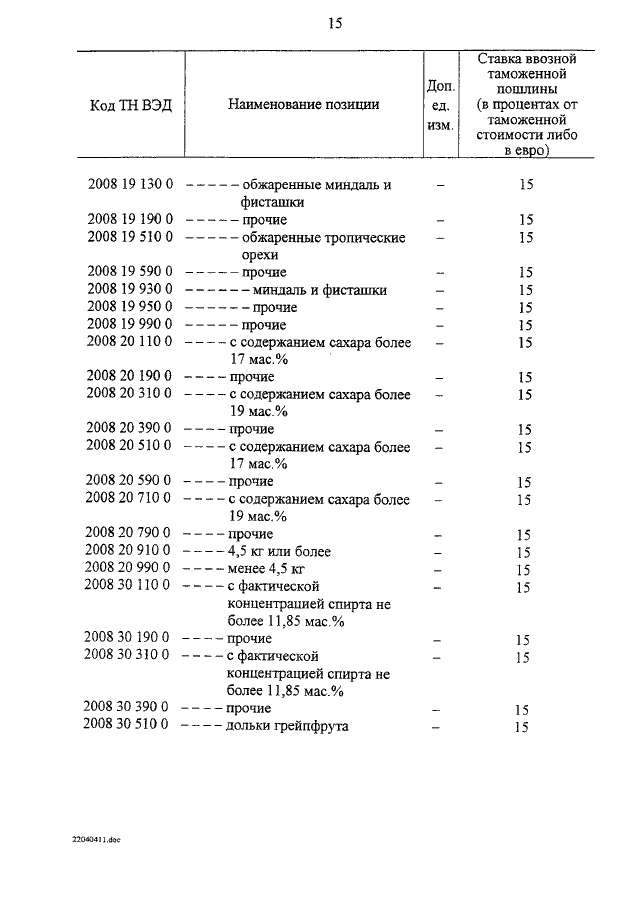 15

| Код ТН ВЭД | Наименование позиции | Доп. ед. изм. | Ставка ввозной таможенной пошлины (в процентах от таможенной стоимости либо в евро) |
|---|---|---|---|
| 2008 19 130 0 | – – – – – обжаренные миндаль и фисташки | – | 15 |
| 2008 19 190 0 | – – – – – прочие | – | 15 |
| 2008 19 510 0 | – – – – – обжаренные тропические орехи | – | 15 |
| 2008 19 590 0 | – – – – – прочие | – | 15 |
| 2008 19 930 0 | – – – – – – миндаль и фисташки | – | 15 |
| 2008 19 950 0 | – – – – – – прочие | – | 15 |
| 2008 19 990 0 | – – – – – прочие | – | 15 |
| 2008 20 110 0 | – – – – с содержанием сахара более 17 мас.% | – | 15 |
| 2008 20 190 0 | – – – – прочие | – | 15 |
| 2008 20 310 0 | – – – – с содержанием сахара более 19 мас.% | – | 15 |
| 2008 20 390 0 | – – – – прочие | – | 15 |
| 2008 20 510 0 | – – – – с содержанием сахара более 17 мас.% | – | 15 |
| 2008 20 590 0 | – – – – прочие | – | 15 |
| 2008 20 710 0 | – – – – с содержанием сахара более 19 мас.% | – | 15 |
| 2008 20 790 0 | – – – – прочие | – | 15 |
| 2008 20 910 0 | – – – – 4,5 кг или более | – | 15 |
| 2008 20 990 0 | – – – – менее 4,5 кг | – | 15 |
| 2008 30 110 0 | – – – – с фактической концентрацией спирта не более 11,85 мас.% | – | 15 |
| 2008 30 190 0 | – – – – прочие | – | 15 |
| 2008 30 310 0 | – – – – с фактической концентрацией спирта не более 11,85 мас.% | – | 15 |
| 2008 30 390 0 | – – – – прочие | – | 15 |
| 2008 30 510 0 | – – – – дольки грейпфрута | – | 15 |

22040411.doc